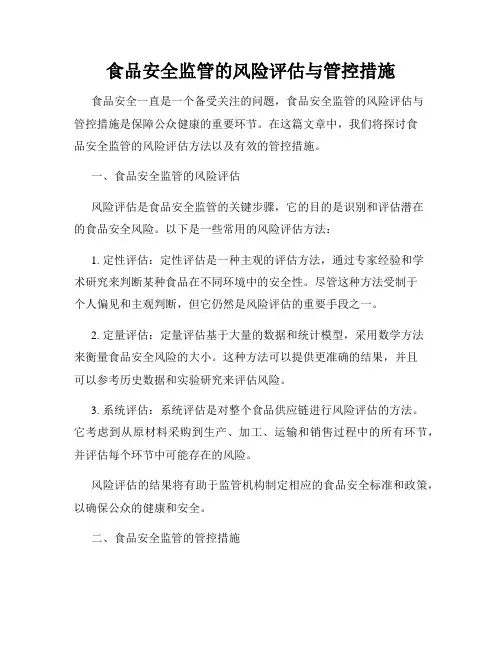 食品安全监管的风险评估与管控措施

食品安全一直是一个备受关注的问题，食品安全监管的风险评估与管控措施是保障公众健康的重要环节。在这篇文章中，我们将探讨食品安全监管的风险评估方法以及有效的管控措施。

一、食品安全监管的风险评估

风险评估是食品安全监管的关键步骤，它的目的是识别和评估潜在的食品安全风险。以下是一些常用的风险评估方法：

1. 定性评估：定性评估是一种主观的评估方法，通过专家经验和学术研究来判断某种食品在不同环境中的安全性。尽管这种方法受制于个人偏见和主观判断，但它仍然是风险评估的重要手段之一。

2. 定量评估：定量评估基于大量的数据和统计模型，采用数学方法来衡量食品安全风险的大小。这种方法可以提供更准确的结果，并且可以参考历史数据和实验研究来评估风险。

3. 系统评估：系统评估是对整个食品供应链进行风险评估的方法。它考虑到从原材料采购到生产、加工、运输和销售过程中的所有环节，并评估每个环节中可能存在的风险。

风险评估的结果将有助于监管机构制定相应的食品安全标准和政策，以确保公众的健康和安全。

二、食品安全监管的管控措施